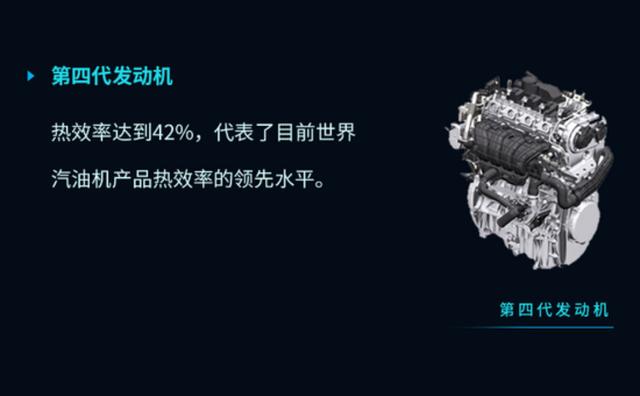 第四代发动机

热效率达到42%，代表了目前世界汽油机产品热效率的领先水平。

第四代发动机